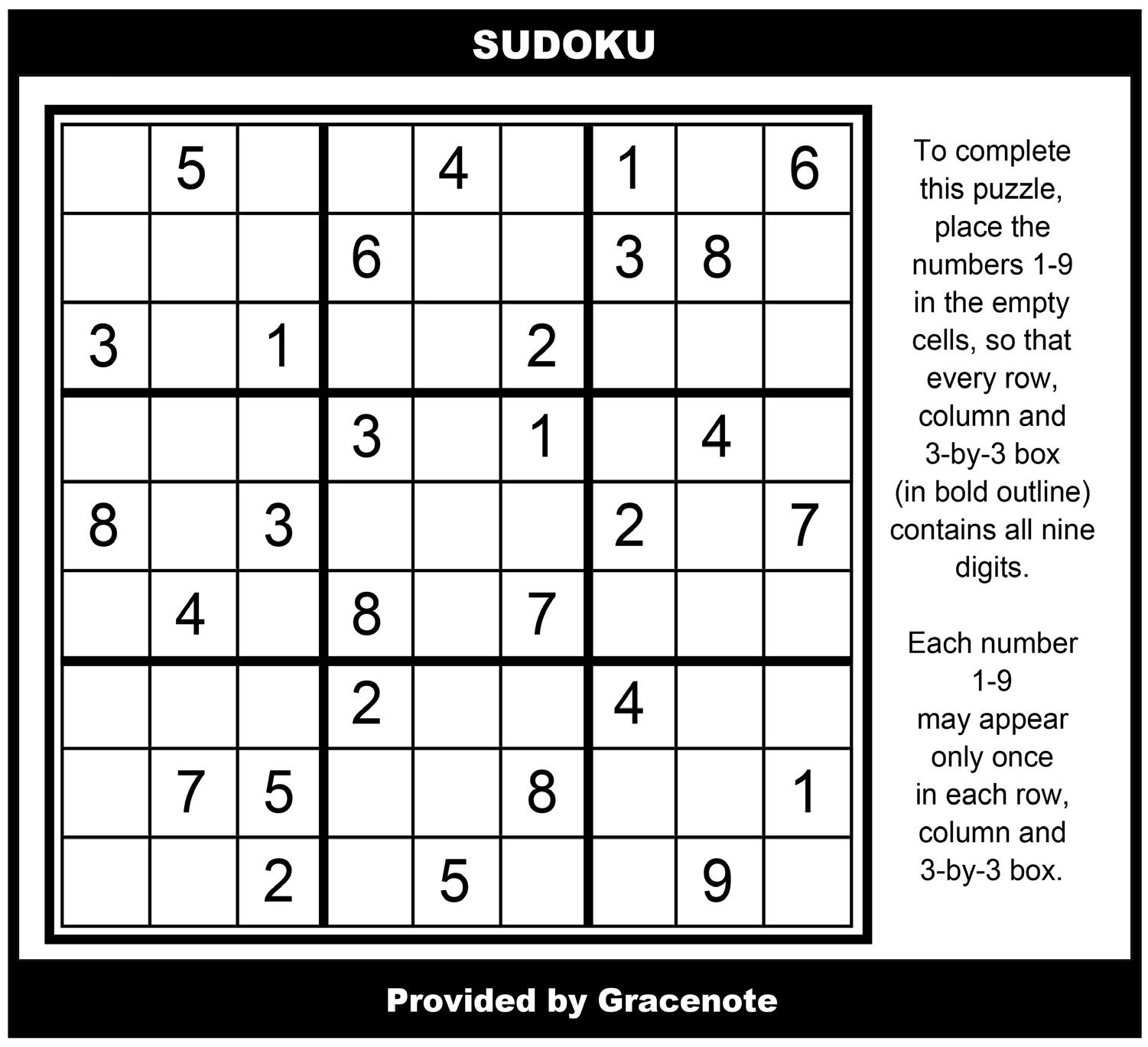 SUDOKU

|  | 5 |  |  | 4 |  | 1 |  | 6 |
|---|---|---|---|---|---|---|---|---|
|  |  |  | 6 |  |  | 3 | 8 |  |
| 3 |  | 1 |  |  | 2 |  |  |  |
|  |  |  | 3 |  | 1 |  | 4 |  |
| 8 |  | 3 |  |  |  | 2 |  | 7 |
|  | 4 |  | 8 |  | 7 |  |  |  |
|  |  |  | 2 |  |  | 4 |  |  |
|  | 7 | 5 |  |  | 8 |  |  | 1 |
|  |  | 2 |  | 5 |  |  | 9 |  |

To complete this puzzle, place the numbers 1-9 in the empty cells, so that every row, column and 3-by-3 box (in bold outline) contains all nine digits.

Each number 1-9 may appear only once in each row, column and 3-by-3 box.

Provided by Gracenote